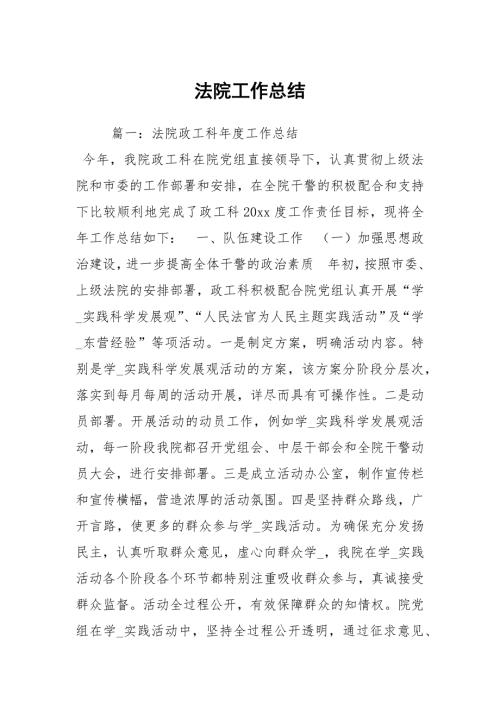 法院工作总结

篇一：法院政工科年度工作总结

今年，我院政工科在院党组直接领导下，认真贯彻上级法院和市委的工作部署和安排，在全院干警的积极配合和支持下比较顺利地完成了政工科 20xx 度工作责任目标，现将全年工作总结如下： 一、队伍建设工作 （一）加强思想政治建设，进一步提高全体干警的政治素质 年初，按照市委、上级法院的安排部署，政工科积极配合院党组认真开展“学_实践科学发展观”、“人民法官为人民主题实践活动”及“学_东营经验”等项活动。一是制定方案，明确活动内容。特别是学_实践科学发展观活动的方案，该方案分阶段分层次，落实到每月每周的活动开展，详尽而具有可操作性。二是动员部署。开展活动的动员工作，例如学_实践科学发展观活动，每一阶段我院都召开党组会、中层干部会和全院干警动员大会，进行安排部署。三是成立活动办公室，制作宣传栏和宣传横幅，营造浓厚的活动氛围。四是坚持群众路线，广开言路，使更多的群众参与学_实践活动。为确保充分发扬民主，认真听取群众意见，虚心向群众学_，我院在学_实践活动各个阶段各个环节都特别注重吸收群众参与，真诚接受群众监督。活动全过程公开，有效保障群众的知情权。院党组在学_实践活动中，坚持全过程公开透明，通过征求意见、